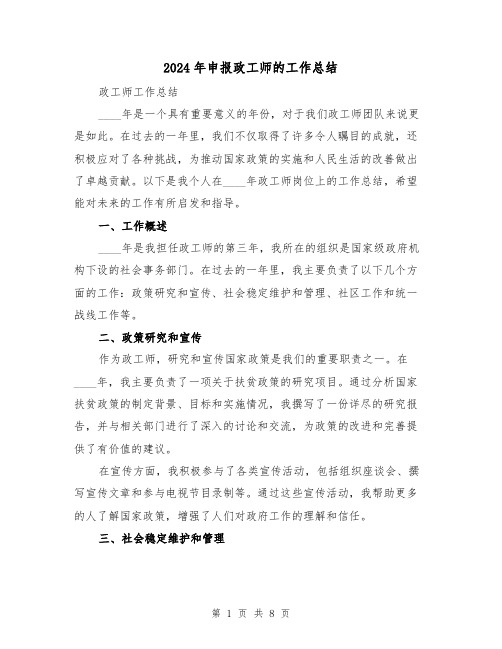 2024年申报政工师的工作总结

政工师工作总结

____年是一个具有重要意义的年份，对于我们政工师团队来说更是如此。在过去的一年里，我们不仅取得了许多令人瞩目的成就，还积极应对了各种挑战，为推动国家政策的实施和人民生活的改善做出了卓越贡献。以下是我个人在____年政工师岗位上的工作总结，希望能对未来的工作有所启发和指导。

一、工作概述

____年是我担任政工师的第三年，我所在的组织是国家级政府机构下设的社会事务部门。在过去的一年里，我主要负责了以下几个方面的工作：政策研究和宣传、社会稳定维护和管理、社区工作和统一战线工作等。

二、政策研究和宣传

作为政工师，研究和宣传国家政策是我们的重要职责之一。在____年，我主要负责了一项关于扶贫政策的研究项目。通过分析国家扶贫政策的制定背景、目标和实施情况，我撰写了一份详尽的研究报告，并与相关部门进行了深入的讨论和交流，为政策的改进和完善提供了有价值的建议。

在宣传方面，我积极参与了各类宣传活动，包括组织座谈会、撰写宣传文章和参与电视节目录制等。通过这些宣传活动，我帮助更多的人了解国家政策，增强了人们对政府工作的理解和信任。

三、社会稳定维护和管理

第 1 页 共 8 页